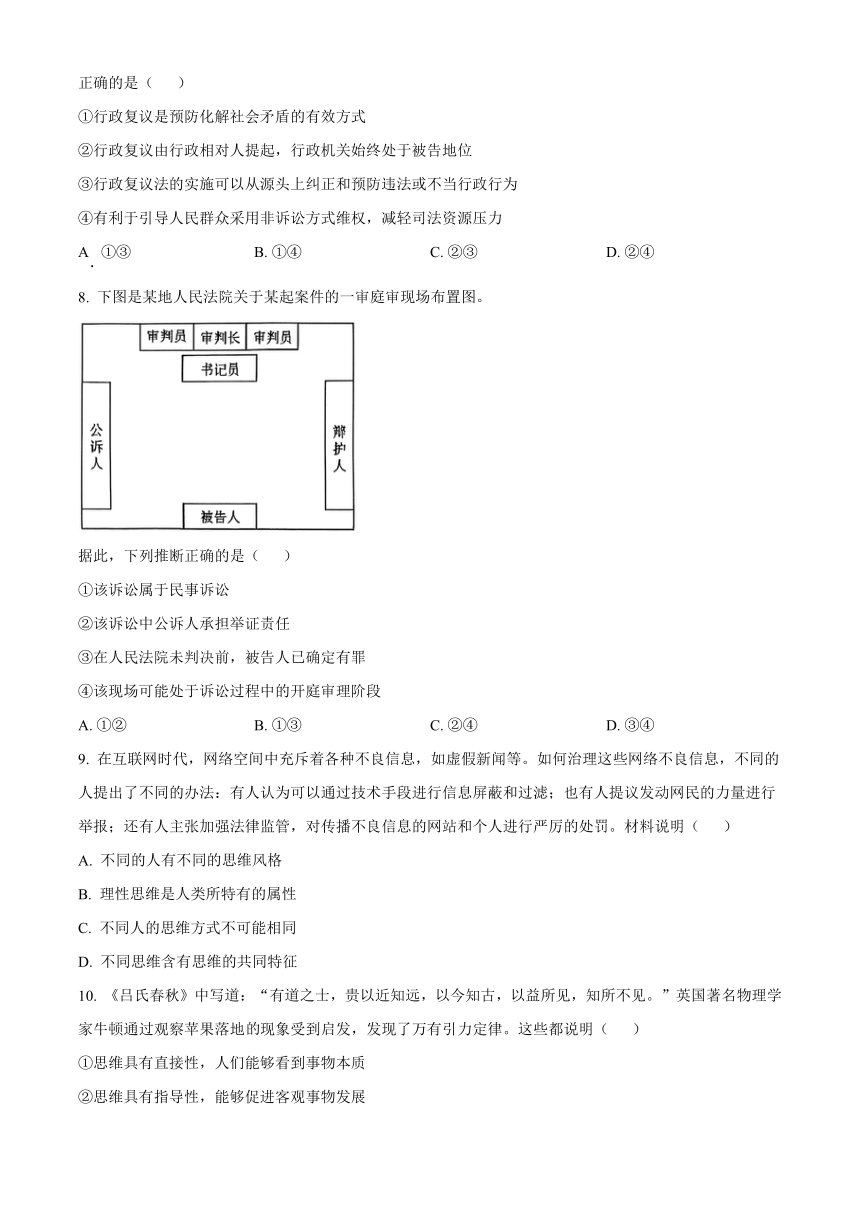 正确的是（　　）

①行政复议是预防化解社会矛盾的有效方式

②行政复议由行政相对人提起，行政机关始终处于被告地位

③行政复议法的实施可以从源头上纠正和预防违法或不当行政行为

④有利于引导人民群众采用非诉讼方式维权，减轻司法资源压力

A. ①③　　B. ①④　　C. ②③　　D. ②④

8. 下图是某地人民法院关于某起案件的一审庭审现场布置图。

审判员　审判长　审判员

书记员

公诉人

辩护人

被告人

据此，下列推断正确的是（　　）

①该诉讼属于民事诉讼

②该诉讼中公诉人承担举证责任

③在人民法院未判决前，被告人已确定有罪

④该现场可能处于诉讼过程中的开庭审理阶段

A. ①②　　B. ①③　　C. ②④　　D. ③④

9. 在互联网时代，网络空间中充斥着各种不良信息，如虚假新闻等。如何治理这些网络不良信息，不同的人提出了不同的办法：有人认为可以通过技术手段进行信息屏蔽和过滤；也有人提议发动网民的力量进行举报；还有人主张加强法律监管，对传播不良信息的网站和个人进行严厉的处罚。材料说明（　　）

A. 不同的人有不同的思维风格

B. 理性思维是人类所特有的属性

C. 不同人的思维方式不可能相同

D. 不同思维含有思维的共同特征

10. 《吕氏春秋》中写道：“有道之士，贵以近知远，以今知古，以益所见，知所不见。”英国著名物理学家牛顿通过观察苹果落地的现象受到启发，发现了万有引力定律。这些都说明（　　）

①思维具有直接性，人们能够看到事物本质

②思维具有指导性，能够促进客观事物发展